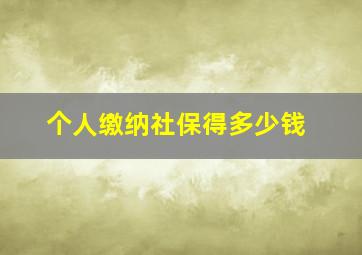 个人缴纳社保得多少钱